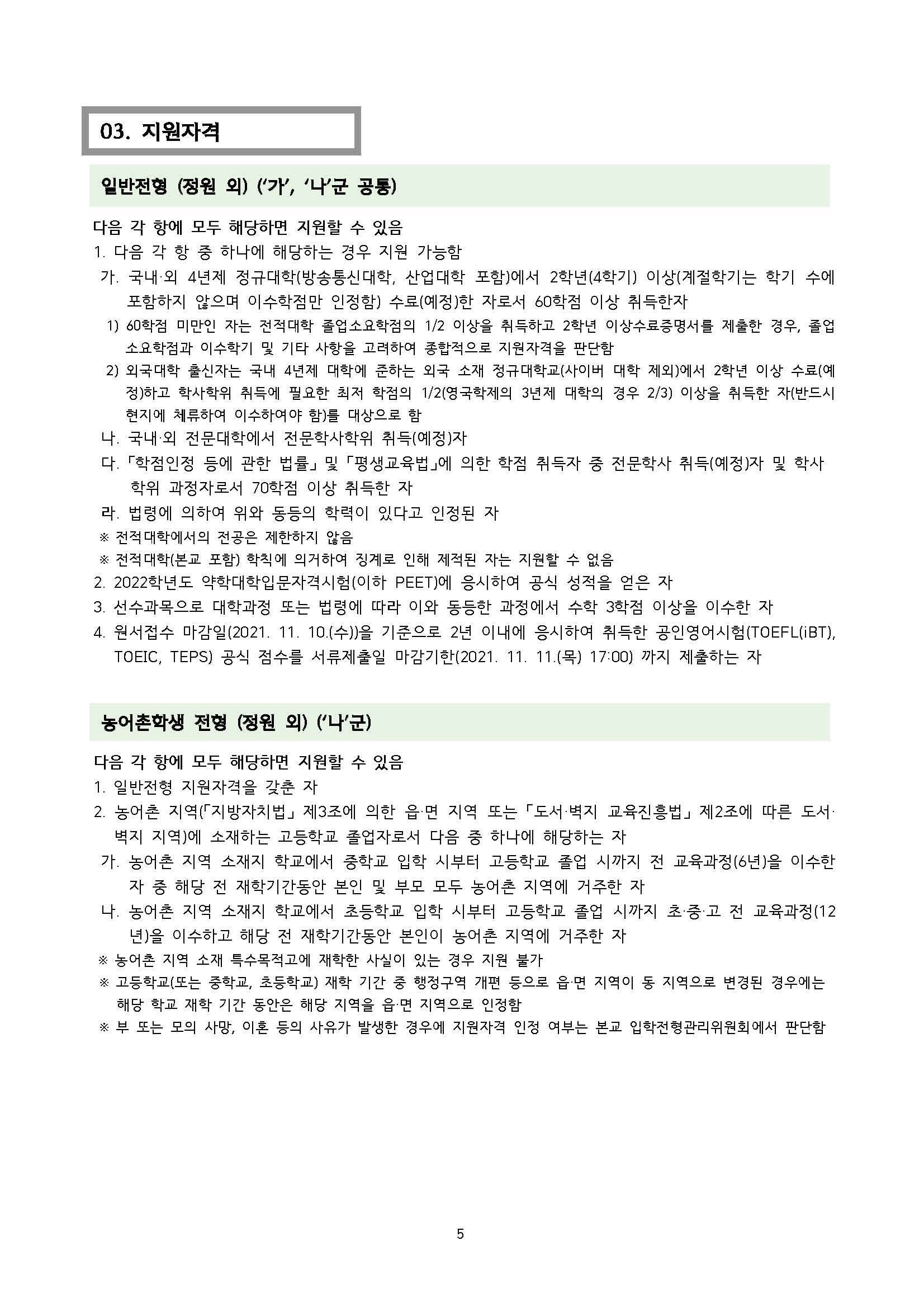 03. 지원자격

일반전형 (정원 외) ('가', '나'군 공통)

다음 각 항에 모두 해당하면 지원할 수 있음
1. 다음 각 항 중 하나에 해당하는 경우 지원 가능함
가. 국내·외 4년제 정규대학(방송통신대학, 산업대학 포함)에서 2학년(4학기) 이상(계절학기는 학기 수에 포함하지 않으며 이수학점만 인정함) 수료(예정)한 자로서 60학점 이상 취득한자
1) 60학점 미만인 자는 전적대학 졸업소요학점의 1/2 이상을 취득하고 2학년 이상수료증명서를 제출한 경우, 졸업소요학점과 이수학기 및 기타 사항을 고려하여 종합적으로 지원자격을 판단함
2) 외국대학 출신자는 국내 4년제 대학에 준하는 외국 소재 정규대학교(사이버 대학 제외)에서 2학년 이상 수료(예정)하고 학사학위 취득에 필요한 최저 학점의 1/2(영국학제의 3년제 대학의 경우 2/3) 이상을 취득한 자(반드시 현지에 체류하여 이수하여야 함)를 대상으로 함
나. 국내·외 전문대학에서 전문학사학위 취득(예정)자
다. 「학점인정 등에 관한 법률」 및 「평생교육법」에 의한 학점 취득자 중 전문학사 취득(예정)자 및 학사학위 과정자로서 70학점 이상 취득한 자
라. 법령에 의하여 위와 동등의 학력이 있다고 인정된 자
※ 전적대학에서의 전공은 제한하지 않음
※ 전적대학(본교 포함) 학칙에 의거하여 징계로 인해 제적된 자는 지원할 수 없음
2. 2022학년도 약학대학입문자격시험(이하 PEET)에 응시하여 공식 성적을 얻은 자
3. 선수과목으로 대학과정 또는 법령에 따라 이와 동등한 과정에서 수학 3학점 이상을 이수한 자
4. 원서접수 마감일(2021. 11. 10.(수))을 기준으로 2년 이내에 응시하여 취득한 공인영어시험(TOEFL(iBT), TOEIC, TEPS) 공식 점수를 서류제출일 마감기한(2021. 11. 11.(목) 17:00) 까지 제출하는 자

농어촌학생 전형 (정원 외) ('나'군)

다음 각 항에 모두 해당하면 지원할 수 있음
1. 일반전형 지원자격을 갖춘 자
2. 농어촌 지역(「지방자치법」 제3조에 의한 읍·면 지역 또는 「도서·벽지 교육진흥법」 제2조에 따른 도서·벽지 지역)에 소재하는 고등학교 졸업자로서 다음 중 하나에 해당하는 자
가. 농어촌 지역 소재지 학교에서 중학교 입학 시부터 고등학교 졸업 시까지 전 교육과정(6년)을 이수한 자 중 해당 전 재학기간동안 본인 및 부모 모두 농어촌 지역에 거주한 자
나. 농어촌 지역 소재지 학교에서 초등학교 입학 시부터 고등학교 졸업 시까지 초·중·고 전 교육과정(12년)을 이수하고 해당 전 재학기간동안 본인이 농어촌 지역에 거주한 자
※ 농어촌 지역 소재 특수목적고에 재학한 사실이 있는 경우 지원 불가
※ 고등학교(또는 중학교, 초등학교) 재학 기간 중 행정구역 개편 등으로 읍·면 지역이 동 지역으로 변경된 경우에는 해당 학교 재학 기간 동안은 해당 지역을 읍·면 지역으로 인정함
※ 부 또는 모의 사망, 이혼 등의 사유가 발생한 경우에 지원자격 인정 여부는 본교 입학전형관리위원회에서 판단함

5